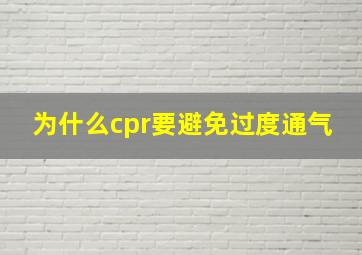 为什么cpr要避免过度通气